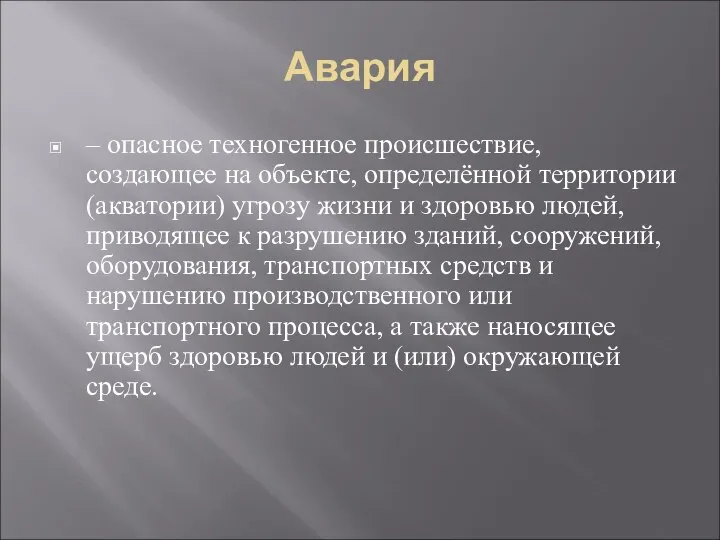 Авария

– опасное техногенное происшествие, создающее на объекте, определённой территории (акватории) угрозу жизни и здоровью людей, приводящее к разрушению зданий, сооружений, оборудования, транспортных средств и нарушению производственного или транспортного процесса, а также наносящее ущерб здоровью людей и (или) окружающей среде.